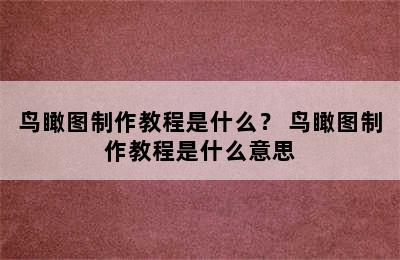 鸟瞰图制作教程是什么？ 鸟瞰图制作教程是什么意思